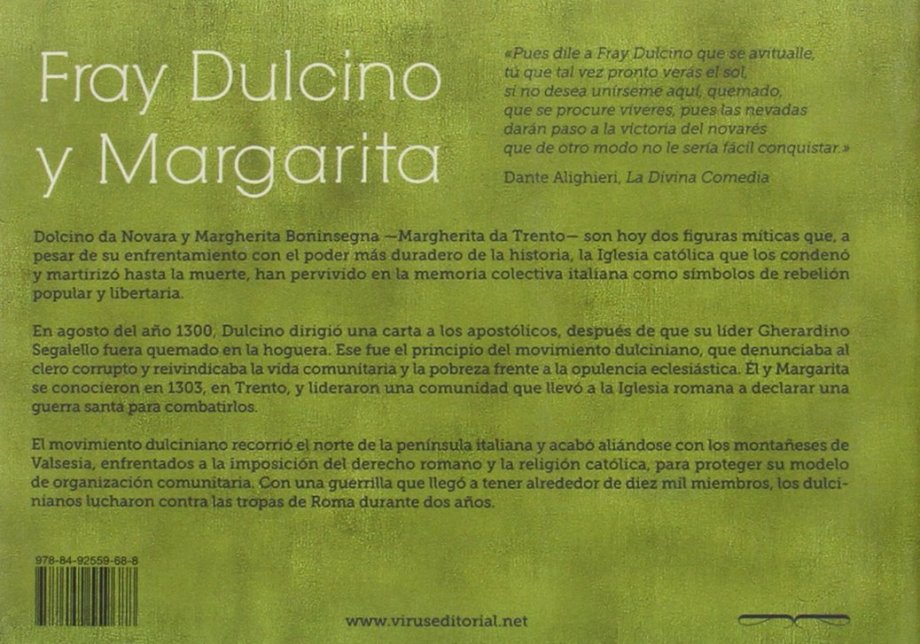 Fray Dulcino y Margarita

«Pues dile a Fray Dulcino que se avitualle,
tú que tal vez pronto verás el sol,
si no desea unírseme aquí, quemado,
que se procure víveres, pues las nevadas
darán paso a la victoria del novarés
que de otro modo no le sería fácil conquistar.»

Dante Alighieri, La Divina Comedia

Dolcino da Novara y Margherita Boninsegna —Margherita da Trento— son hoy dos figuras míticas que, a pesar de su enfrentamiento con el poder más duradero de la historia, la Iglesia católica que los condenó y martirizó hasta la muerte, han pervivido en la memoria colectiva italiana como símbolos de rebelión popular y libertaria.

En agosto del año 1300, Dulcino dirigió una carta a los apostólicos, después de que su líder Gherardino Segalello fuera quemado en la hoguera. Ese fue el principio del movimiento dulciniano, que denunciaba al clero corrupto y reivindicaba la vida comunitaria y la pobreza frente a la opulencia eclesiástica. Él y Margarita se conocieron en 1303, en Trento, y lideraron una comunidad que llevó a la Iglesia romana a declarar una guerra santa para combatirlos.

El movimiento dulciniano recorrió el norte de la península italiana y acabó aliándose con los montañeses de Valsesia, enfrentados a la imposición del derecho romano y la religión católica, para proteger su modelo de organización comunitaria. Con una guerrilla que llegó a tener alrededor de diez mil miembros, los dulcinianos lucharon contra las tropas de Roma durante dos años.

978-84-92559-68-8

www.viruseditorial.net